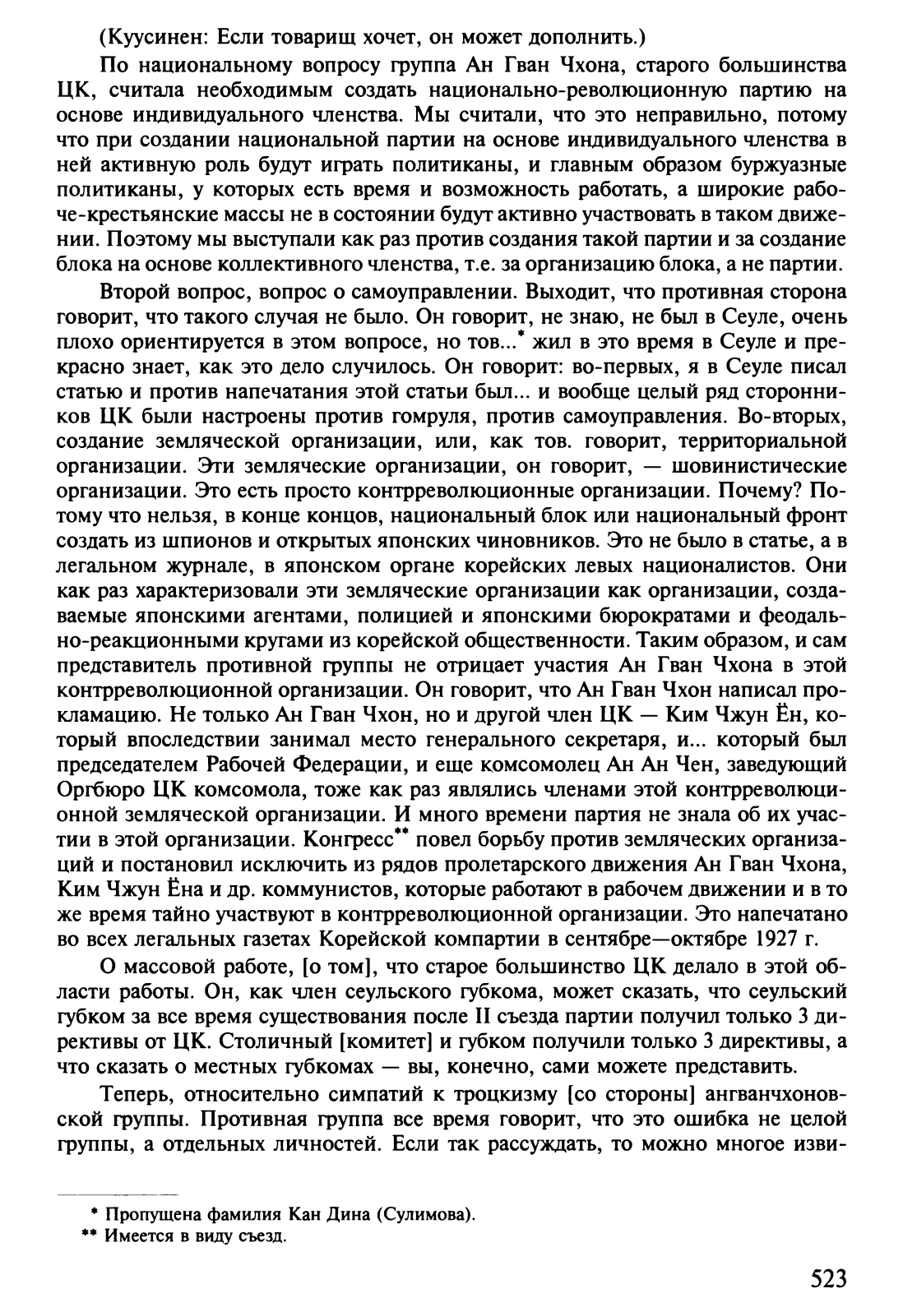 (Куусинен: Если товарищ хочет, он может дополнить.)

По национальному вопросу группа Ан Гван Чхона, старого большинства ЦК, считала необходимым создать национально-революционную партию на основе индивидуального членства. Мы считали, что это неправильно, потому что при создании национальной партии на основе индивидуального членства в ней активную роль будут играть политиканы, и главным образом буржуазные политиканы, у которых есть время и возможность работать, а широкие рабоче-крестьянские массы не в состоянии будут активно участвовать в таком движении. Поэтому мы выступали как раз против создания такой партии и за создание блока на основе коллективного членства, т.е. за организацию блока, а не партии.

Второй вопрос, вопрос о самоуправлении. Выходит, что противная сторона говорит, что такого случая не было. Он говорит, не знаю, не был в Сеуле, очень плохо ориентируется в этом вопросе, но тов...* жил в это время в Сеуле и прекрасно знает, как это дело случилось. Он говорит: во-первых, я в Сеуле писал статью и против напечатания этой статьи был... и вообще целый ряд сторонников ЦК были настроены против гомруля, против самоуправления. Во-вторых, создание земляческой организации, или, как тов. говорит, территориальной организации. Эти земляческие организации, он говорит, — шовинистические организации. Это есть просто контрреволюционные организации. Почему? Потому что нельзя, в конце концов, национальный блок или национальный фронт создать из шпионов и открытых японских чиновников. Это не было в статье, а в легальном журнале, в японском органе корейских левых националистов. Они как раз характеризовали эти земляческие организации как организации, создаваемые японскими агентами, полицией и японскими бюрократами и феодально-реакционными кругами из корейской общественности. Таким образом, и сам представитель противной группы не отрицает участия Ан Гван Чхона в этой контрреволюционной организации. Он говорит, что Ан Гван Чхон написал прокламацию. Не только Ан Гван Чхон, но и другой член ЦК — Ким Чжун Ён, который впоследствии занимал место генерального секретаря, и... который был председателем Рабочей Федерации, и еще комсомолец Ан Ан Чен, заведующий Оргбюро ЦК комсомола, тоже как раз являлись членами этой контрреволюционной земляческой организации. И много времени партия не знала об их участии в этой организации. Конгресс** повел борьбу против земляческих организаций и постановил исключить из рядов пролетарского движения Ан Гван Чхона, Ким Чжун Ёна и др. коммунистов, которые работают в рабочем движении и в то же время тайно участвуют в контрреволюционной организации. Это напечатано во всех легальных газетах Корейской компартии в сентябре—октябре 1927 г.

О массовой работе, [о том], что старое большинство ЦК делало в этой области работы. Он, как член сеульского губкома, может сказать, что сеульский губком за все время существования после II съезда партии получил только 3 директивы от ЦК. Столичный [комитет] и губком получили только 3 директивы, а что сказать о местных губкомах — вы, конечно, сами можете представить.

Теперь, относительно симпатий к троцкизму [со стороны] ангванчхоновской группы. Противная группа все время говорит, что это ошибка не целой группы, а отдельных личностей. Если так рассуждать, то можно многое изви-

* Пропущена фамилия Кан Дина (Сулимова).
** Имеется в виду съезд.

523